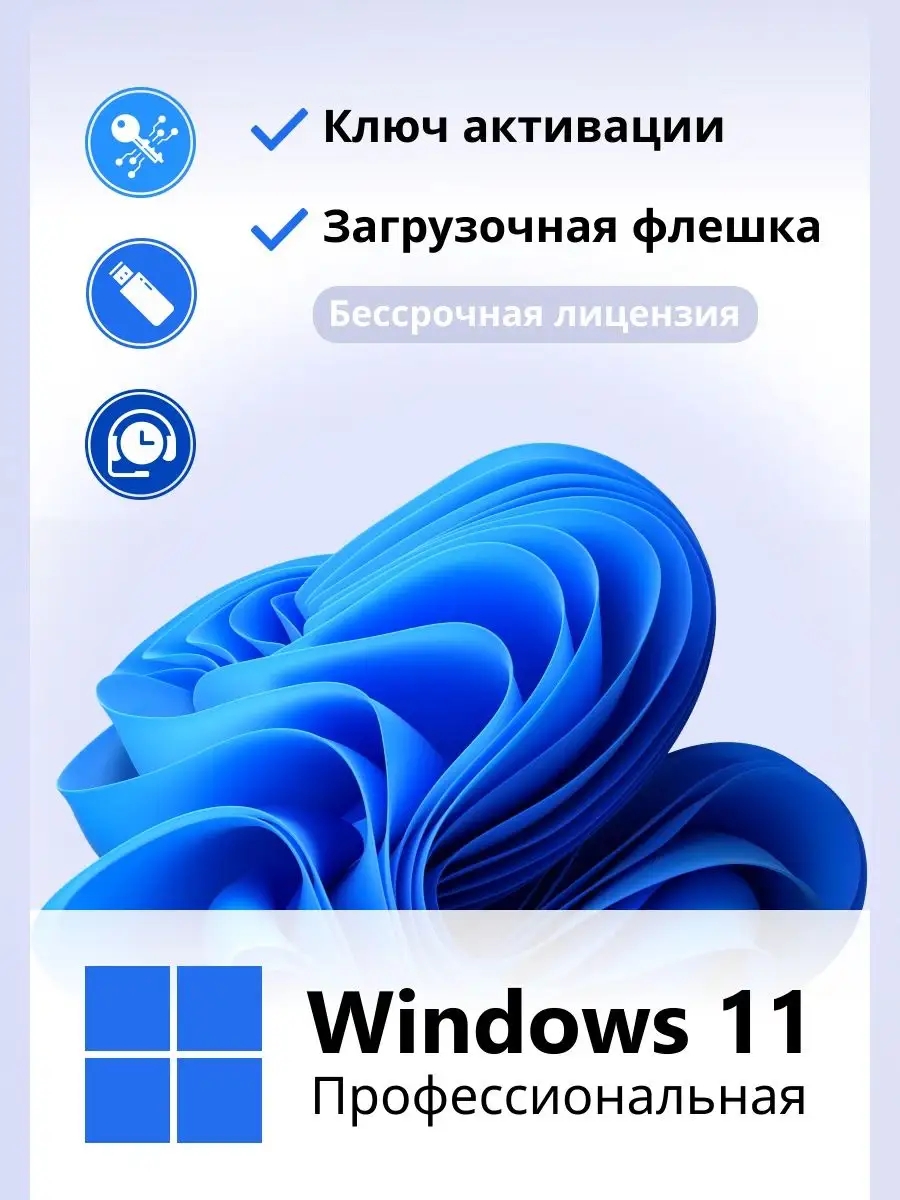 Ключ активации

Загрузочная флешка

Бессрочная лицензия

Windows 11
Профессиональная